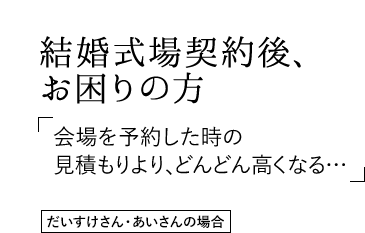 結婚式場契約後、
お困りの方

「会場を予約した時の
見積もりより、どんどん高くなる…」

だいすけさん・あいさんの場合